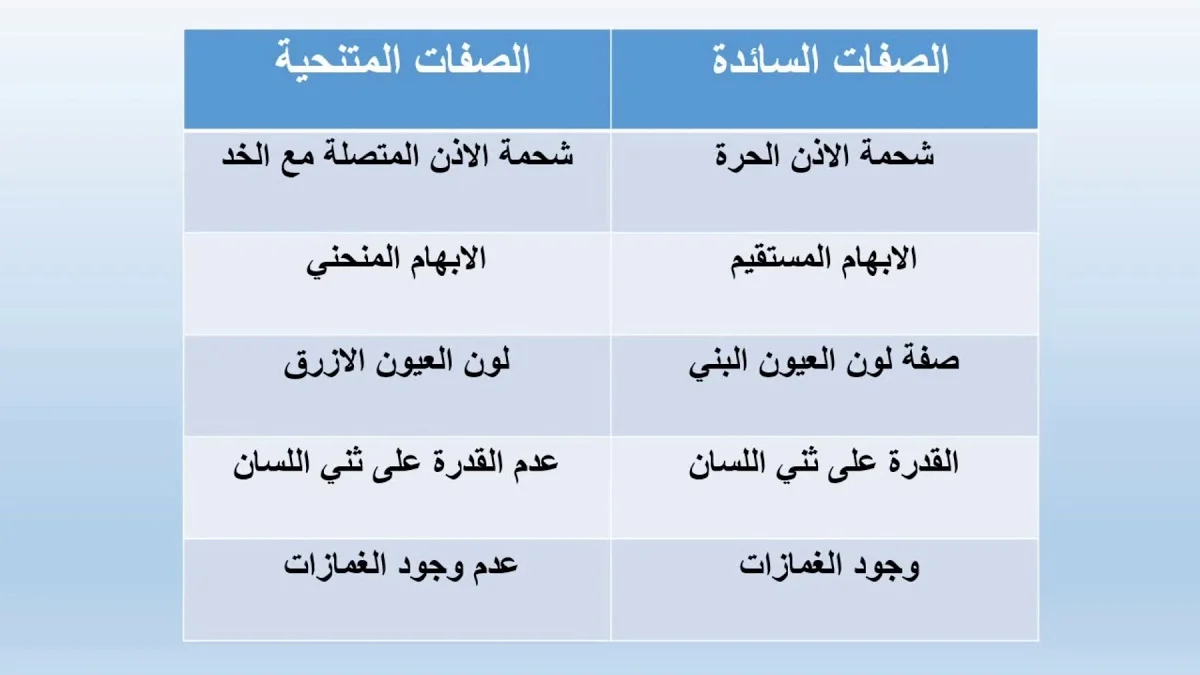 | الصفات السائدة | الصفات المتنحية |
|---|---|
| شحمة الاذن الحرة | شحمة الاذن المتصلة مع الخد |
| الابهام المستقيم | الابهام المنحني |
| صفة لون العيون البني | لون العيون الازرق |
| القدرة على ثني اللسان | عدم القدرة على ثني اللسان |
| وجود الغمازات | عدم وجود الغمازات |